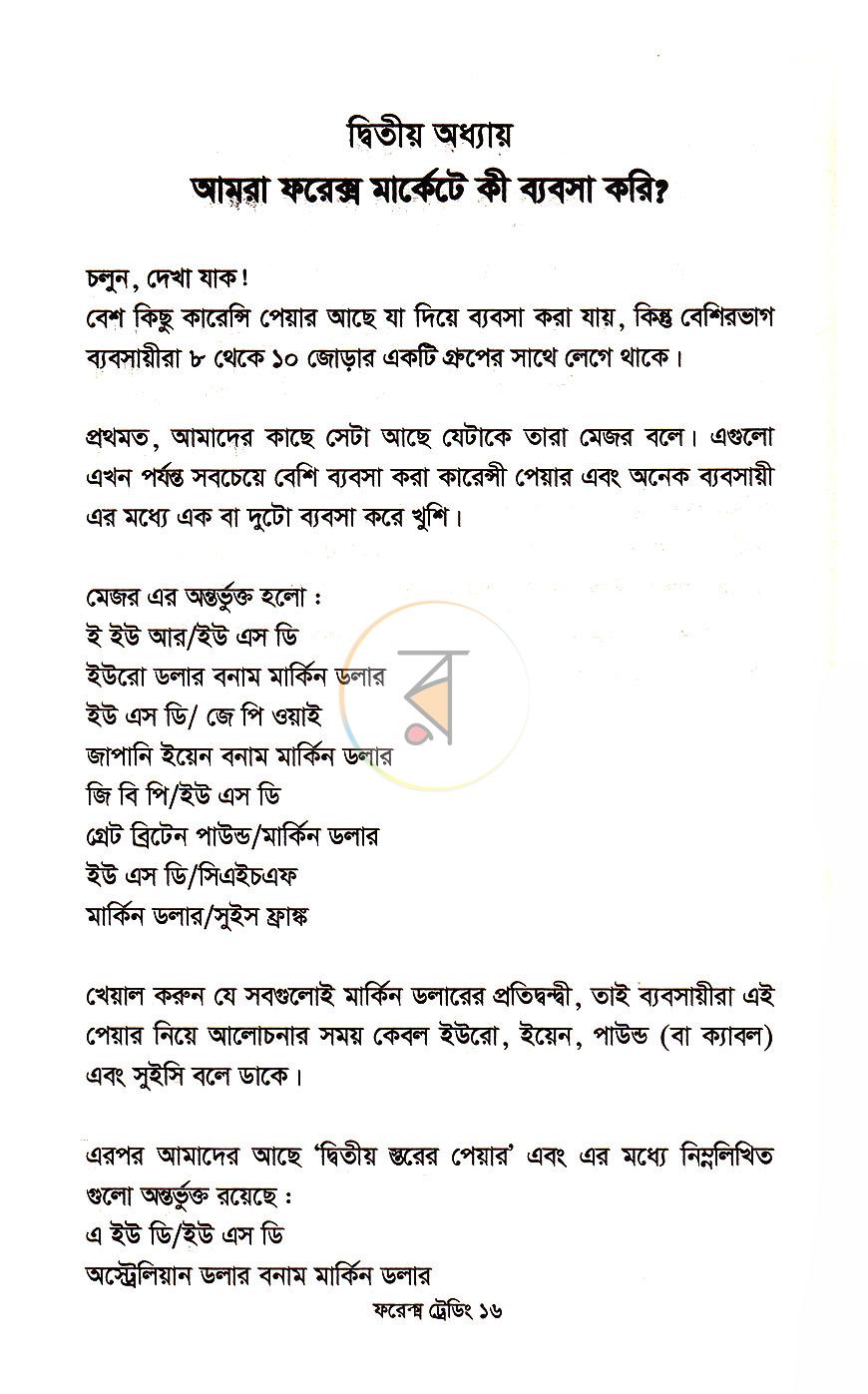 দ্বিতীয় অধ্যায়
আমরা ফরেক্স মার্কেটে কী ব্যবসা করি?

চলুন, দেখা যাক!
বেশ কিছু কারেন্সি পেয়ার আছে যা দিয়ে ব্যবসা করা যায়, কিন্তু বেশিরভাগ ব্যবসায়ীরা ৮ থেকে ১০ জোড়ার একটি গ্রুপের সাথে লেগে থাকে।

প্রথমত, আমাদের কাছে সেটা আছে যেটাকে তারা মেজর বলে। এগুলো এখন পর্যন্ত সবচেয়ে বেশি ব্যবসা করা কারেন্সী পেয়ার এবং অনেক ব্যবসায়ী এর মধ্যে এক বা দুটো ব্যবসা করে খুশি।

মেজর এর অন্তর্ভুক্ত হলো :
ই ইউ আর/ইউ এস ডি
ইউরো ডলার বনাম মার্কিন ডলার
ইউ এস ডি/ জে পি ওয়াই
জাপানি ইয়েন বনাম মার্কিন ডলার
জি বি পি/ইউ এস ডি
গ্রেট ব্রিটেন পাউন্ড/মার্কিন ডলার
ইউ এস ডি/সিএইচএফ
মার্কিন ডলার/সুইস ফ্রাঙ্ক

খেয়াল করুন যে সবগুলোই মার্কিন ডলারের প্রতিদ্বন্দ্বী, তাই ব্যবসায়ীরা এই পেয়ার নিয়ে আলোচনার সময় কেবল ইউরো, ইয়েন, পাউন্ড (বা ক্যাবল) এবং সুইসি বলে ডাকে।

এরপর আমাদের আছে 'দ্বিতীয় স্তরের পেয়ার' এবং এর মধ্যে নিম্নলিখিত গুলো অন্তর্ভুক্ত রয়েছে :
এ ইউ ডি/ইউ এস ডি
অস্ট্রেলিয়ান ডলার বনাম মার্কিন ডলার

ফরেক্স ট্রেডিং ১৬

র